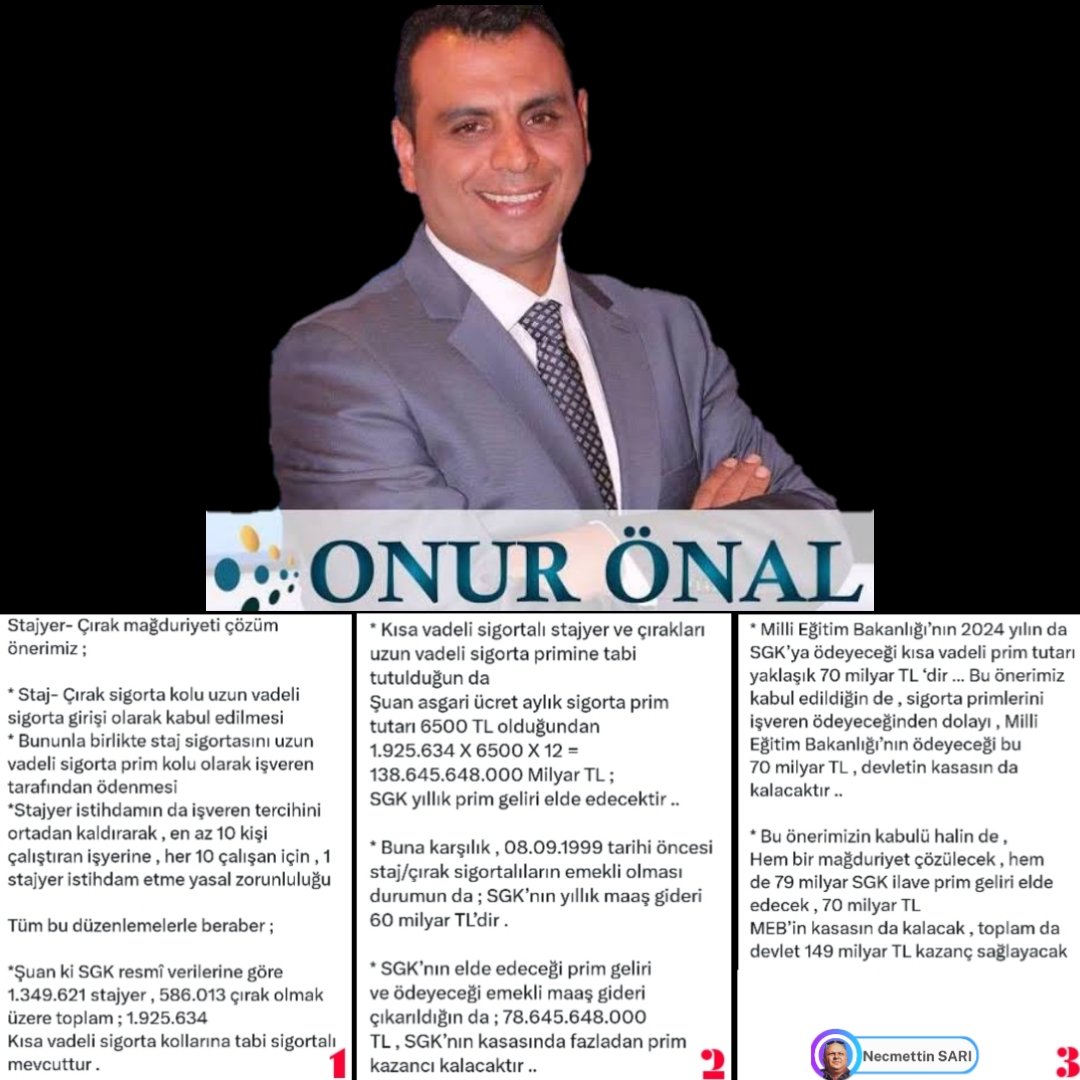 ONUR ÖNAL

Stajyer- Çırak mağduriyeti çözüm önerimiz ;

* Staj- Çırak sigorta kolu uzun vadeli sigorta girişi olarak kabul edilmesi
* Bununla birlikte staj sigortasını uzun vadeli sigorta prim kolu olarak işveren tarafından ödenmesi
*Stajyer istihdamın da işveren tercihini ortadan kaldırarak , en az 10 kişi çalıştıran işyerine , her 10 çalışan için , 1 stajyer istihdam etme yasal zorunluluğu

Tüm bu düzenlemelerle beraber ;

*Şuan ki SGK resmî verilerine göre 1.349.621 stajyer , 586.013 çırak olmak üzere toplam ; 1.925.634
Kısa vadeli sigorta kollarına tabi sigortalı mevcuttur .

1

* Kısa vadeli sigortalı stajyer ve çırakları uzun vadeli sigorta primine tabi tutulduğun da
Şuan asgari ücret aylık sigorta prim tutarı 6500 TL olduğundan
1.925.634 X 6500 X 12 =
138.645.648.000 Milyar TL ;
SGK yıllık prim geliri elde edecektir ..

* Buna karşılık , 08.09.1999 tarihi öncesi staj/çırak sigortalıların emekli olması durumun da ; SGK'nın yıllık maaş gideri 60 milyar TL'dir .

* SGK'nın elde edeceği prim geliri ve ödeyeceği emekli maaş gideri çıkarıldığın da ; 78.645.648.000 TL , SGK'nın kasasında fazladan prim kazancı kalacaktır ..

2

* Milli Eğitim Bakanlığı'nın 2024 yılın da SGK'ya ödeyeceği kısa vadeli prim tutarı yaklaşık 70 milyar TL 'dir ... Bu önerimiz kabul edildiğin de , sigorta primlerini işveren ödeyeceğinden dolayı , Milli Eğitim Bakanlığı'nın ödeyeceği bu 70 milyar TL , devletin kasasın da kalacaktır ..

* Bu önerimizin kabulü halin de ,
Hem bir mağduriyet çözülecek , hem de 79 milyar SGK ilave prim geliri elde edecek , 70 milyar TL
MEB'in kasasın da kalacak , toplam da devlet 149 milyar TL kazanç sağlayacak

Necmettin SARI

3